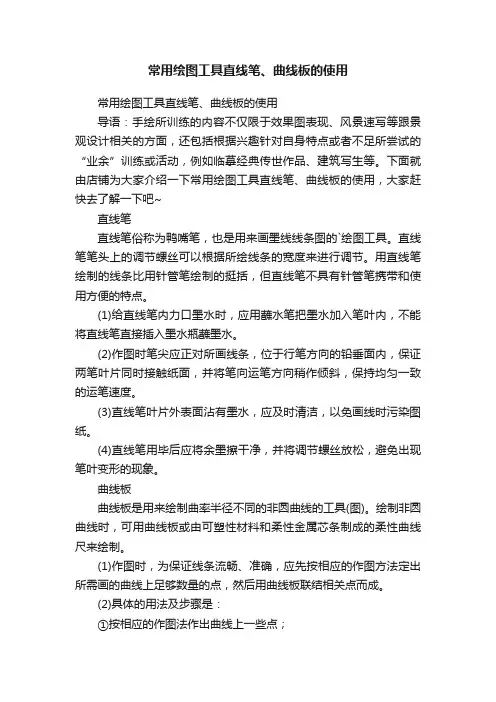 常用绘图工具直线笔、曲线板的使用

常用绘图工具直线笔、曲线板的使用

导语：手绘所训练的内容不仅限于效果图表现、风景速写等跟景观设计相关的方面，还包括根据兴趣针对自身特点或者不足所尝试的“业余”训练或活动，例如临摹经典传世作品、建筑写生等。下面就由店铺为大家介绍一下常用绘图工具直线笔、曲线板的使用，大家赶快去了解一下吧~

直线笔

直线笔俗称为鸭嘴笔，也是用来画墨线线条图的`绘图工具。直线笔笔头上的调节螺丝可以根据所绘线条的宽度来进行调节。用直线笔绘制的线条比用针管笔绘制的挺括，但直线笔不具有针管笔携带和使用方便的特点。

(1)给直线笔内力口墨水时，应用蘸水笔把墨水加入笔叶内，不能将直线笔直接插入墨水瓶蘸墨水。

(2)作图时笔尖应正对所画线条，位于行笔方向的铅垂面内，保证两笔叶片同时接触纸面，并将笔向运笔方向稍作倾斜，保持均匀一致的运笔速度。

(3)直线笔叶片外表面沾有墨水，应及时清洁，以免画线时污染图纸。

(4)直线笔用毕后应将余墨擦干净，并将调节螺丝放松，避免出现笔叶变形的现象。

曲线板

曲线板是用来绘制曲率半径不同的非圆曲线的工具(图)。绘制非圆曲线时，可用曲线板或由可塑性材料和柔性金属芯条制成的柔性曲线尺来绘制。

(1)作图时，为保证线条流畅、准确，应先按相应的作图方法定出所需画的曲线上足够数量的点，然后用曲线板联结相关点而成。

(2)具体的用法及步骤是：

①按相应的作图法作出曲线上一些点；